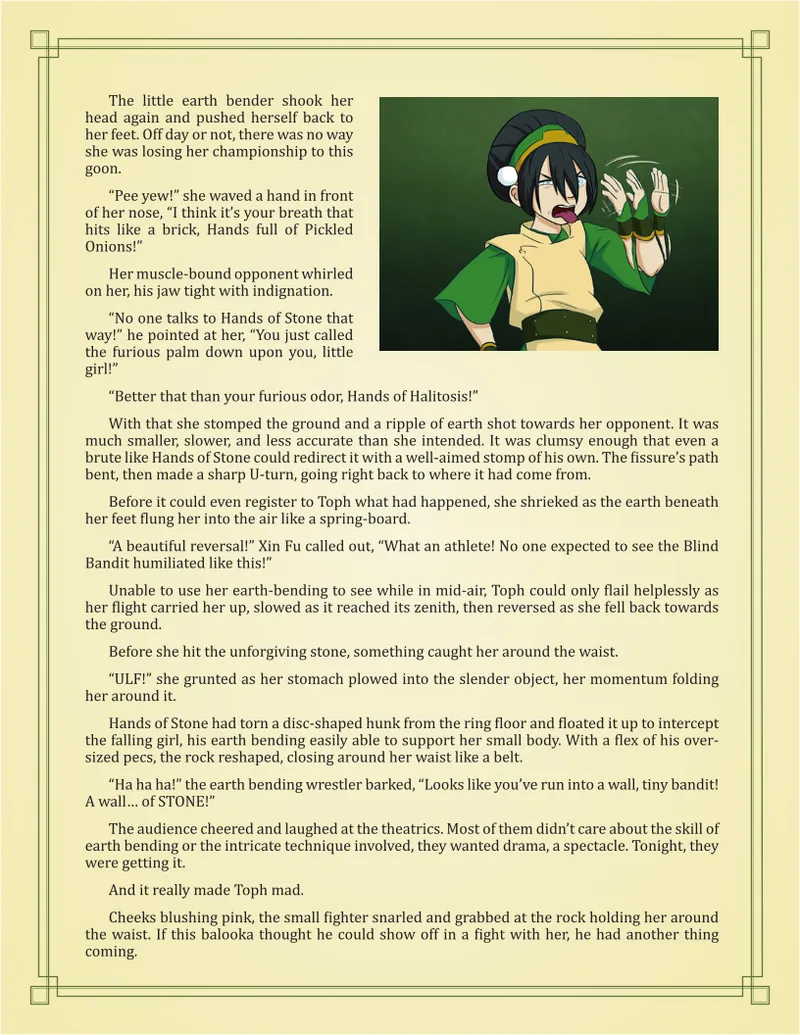 The little earth bender shook her head again and pushed herself back to her feet. Off day or not, there was no way she was losing her championship to this goon.

"Pee yew!" she waved a hand in front of her nose, "I think it's your breath that hits like a brick, Hands full of Pickled Onions!"

Her muscle-bound opponent whirled on her, his jaw tight with indignation.

"No one talks to Hands of Stone that way!" he pointed at her, "You just called the furious palm down upon you, little girl!"

"Better that than your furious odor, Hands of Halitosis!"

With that she stomped the ground and a ripple of earth shot towards her opponent. It was much smaller, slower, and less accurate than she intended. It was clumsy enough that even a brute like Hands of Stone could redirect it with a well-aimed stomp of his own. The fissure's path bent, then made a sharp U-turn, going right back to where it had come from.

Before it could even register to Toph what had happened, she shrieked as the earth beneath her feet flung her into the air like a spring-board.

"A beautiful reversal!" Xin Fu called out, "What an athlete! No one expected to see the Blind Bandit humiliated like this!"

Unable to use her earth-bending to see while in mid-air, Toph could only flail helplessly as her flight carried her up, slowed as it reached its zenith, then reversed as she fell back towards the ground.

Before she hit the unforgiving stone, something caught her around the waist.

"ULF!" she grunted as her stomach plowed into the slender object, her momentum folding her around it.

Hands of Stone had torn a disc-shaped hunk from the ring floor and floated it up to intercept the falling girl, his earth bending easily able to support her small body. With a flex of his oversized pecs, the rock reshaped, closing around her waist like a belt.

"Ha ha ha!" the earth bending wrestler barked, "Looks like you've run into a wall, tiny bandit! A wall… of STONE!"

The audience cheered and laughed at the theatrics. Most of them didn't care about the skill of earth bending or the intricate technique involved, they wanted drama, a spectacle. Tonight, they were getting it.

And it really made Toph mad.

Cheeks blushing pink, the small fighter snarled and grabbed at the rock holding her around the waist. If this balooka thought he could show off in a fight with her, he had another thing coming.